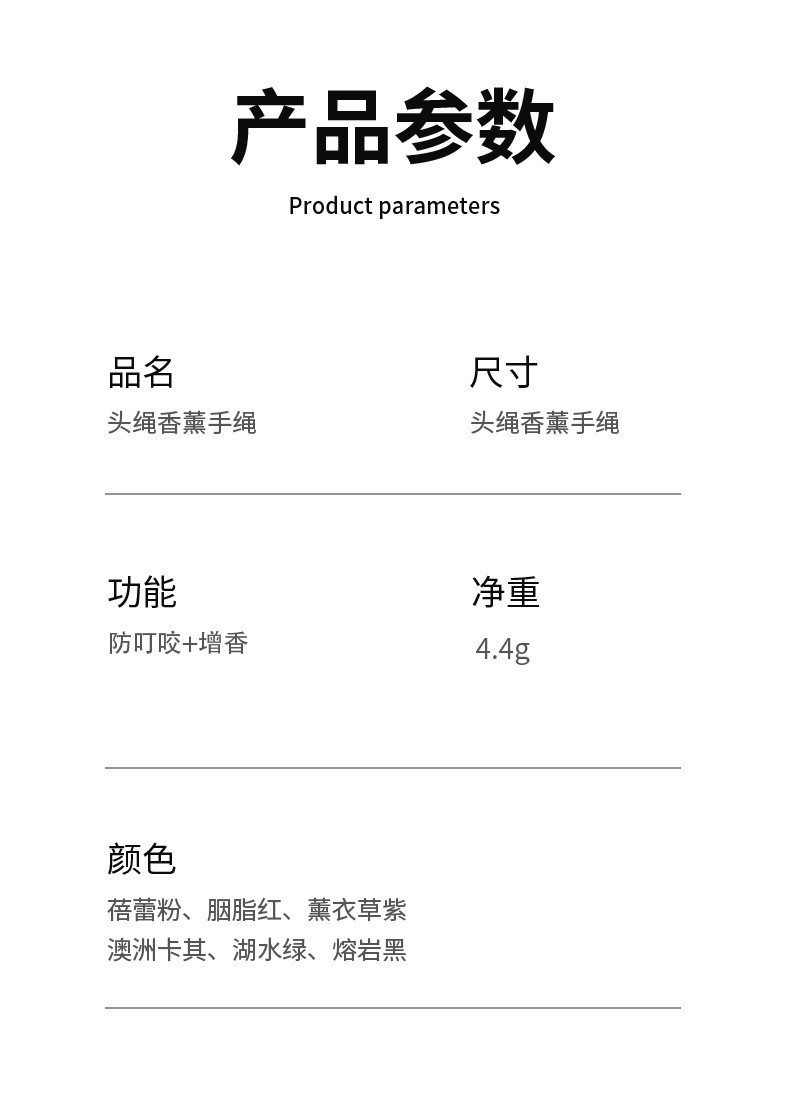 产品参数

Product parameters

品名
头绳香薰手绳

尺寸
头绳香薰手绳

功能
防叮咬+增香

净重
4.4g

颜色
蓓蕾粉、胭脂红、薰衣草紫
澳洲卡其、湖水绿、熔岩黑